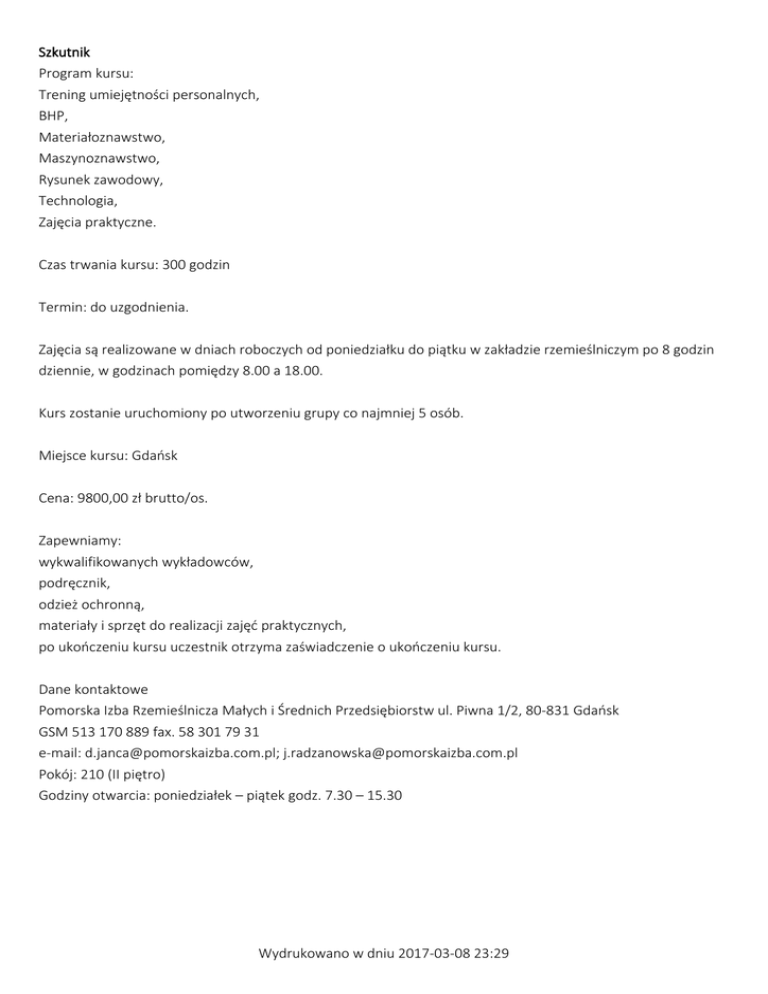 Szkutnik
Program kursu:
Trening umiejętności personalnych,
BHP,
Materiałoznawstwo,
Maszynoznawstwo,
Rysunek zawodowy,
Technologia,
Zajęcia praktyczne.

Czas trwania kursu: 300 godzin

Termin: do uzgodnienia.

Zajęcia są realizowane w dniach roboczych od poniedziałku do piątku w zakładzie rzemieślniczym po 8 godzin dziennie, w godzinach pomiędzy 8.00 a 18.00.

Kurs zostanie uruchomiony po utworzeniu grupy co najmniej 5 osób.

Miejsce kursu: Gdańsk

Cena: 9800,00 zł brutto/os.

Zapewniamy:
wykwalifikowanych wykładowców,
podręcznik,
odzież ochronną,
materiały i sprzęt do realizacji zajęć praktycznych,
po ukończeniu kursu uczestnik otrzyma zaświadczenie o ukończeniu kursu.

Dane kontaktowe
Pomorska Izba Rzemieślnicza Małych i Średnich Przedsiębiorstw ul. Piwna 1/2, 80-831 Gdańsk
GSM 513 170 889 fax. 58 301 79 31
e-mail: d.janca@pomorskaizba.com.pl; j.radzanowska@pomorskaizba.com.pl
Pokój: 210 (II piętro)
Godziny otwarcia: poniedziałek – piątek godz. 7.30 – 15.30

Wydrukowano w dniu 2017-03-08 23:29